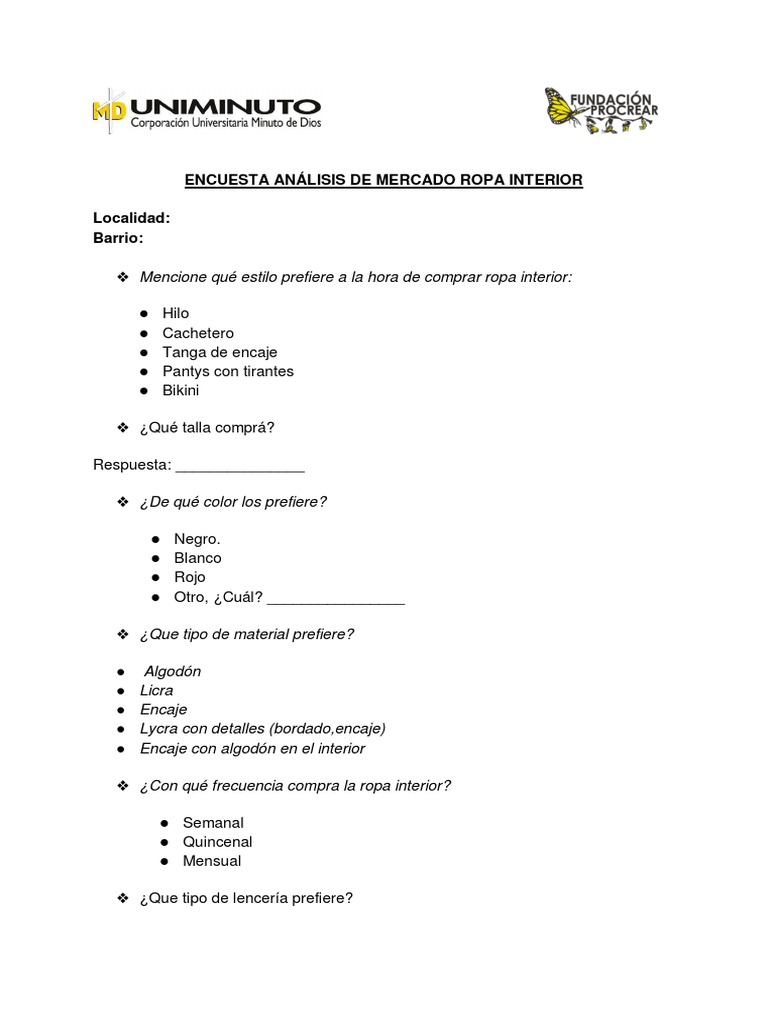 MD UNIMINUTO
Corporación Universitaria Minuto de Dios

FUNDACIÓN PROCREAR

ENCUESTA ANÁLISIS DE MERCADO ROPA INTERIOR

Localidad:
Barrio:

❖ Mencione qué estilo prefiere a la hora de comprar ropa interior:

● Hilo
● Cachetero
● Tanga de encaje
● Pantys con tirantes
● Bikini

❖ ¿Qué talla comprá?

Respuesta: _______________

❖ ¿De qué color los prefiere?

● Negro.
● Blanco
● Rojo
● Otro, ¿Cuál? ________________

❖ ¿Que tipo de material prefiere?

● Algodón
● Licra
● Encaje
● Lycra con detalles (bordado,encaje)
● Encaje con algodón en el interior

❖ ¿Con qué frecuencia compra la ropa interior?

● Semanal
● Quincenal
● Mensual

❖ ¿Que tipo de lencería prefiere?